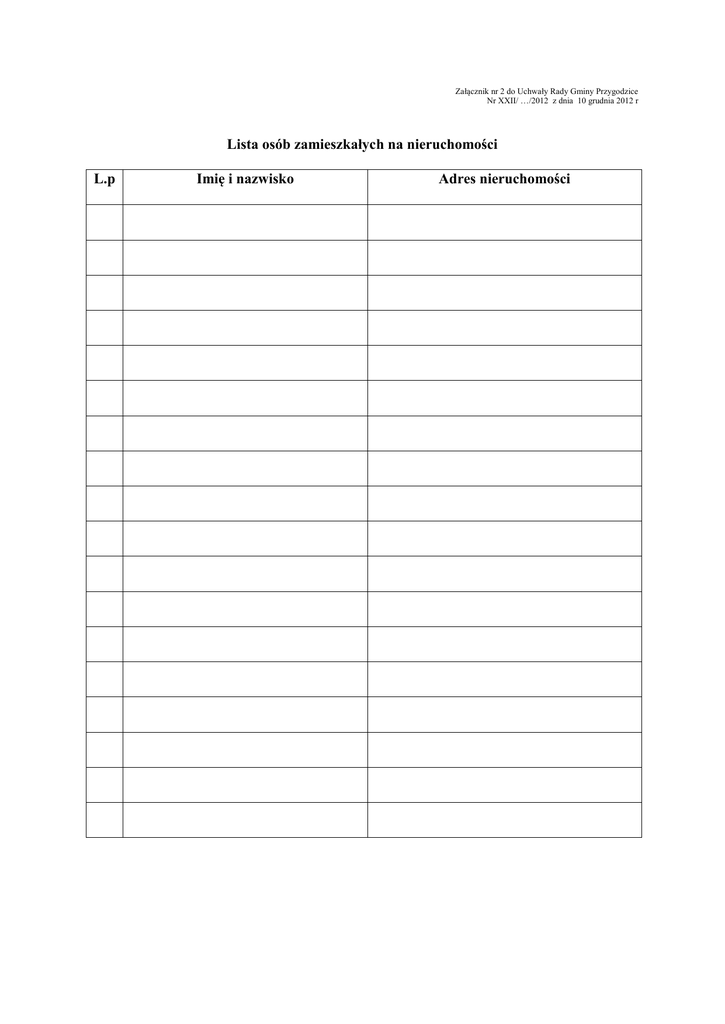 Załącznik nr 2 do Uchwały Rady Gminy Przygodzice
Nr XXII/ …/2012 z dnia 10 grudnia 2012 r

Lista osób zamieszkałych na nieruchomości

| L.p | Imię i nazwisko | Adres nieruchomości |
|---|---|---|
| | | |
| | | |
| | | |
| | | |
| | | |
| | | |
| | | |
| | | |
| | | |
| | | |
| | | |
| | | |
| | | |
| | | |
| | | |
| | | |
| | | |
| | | |